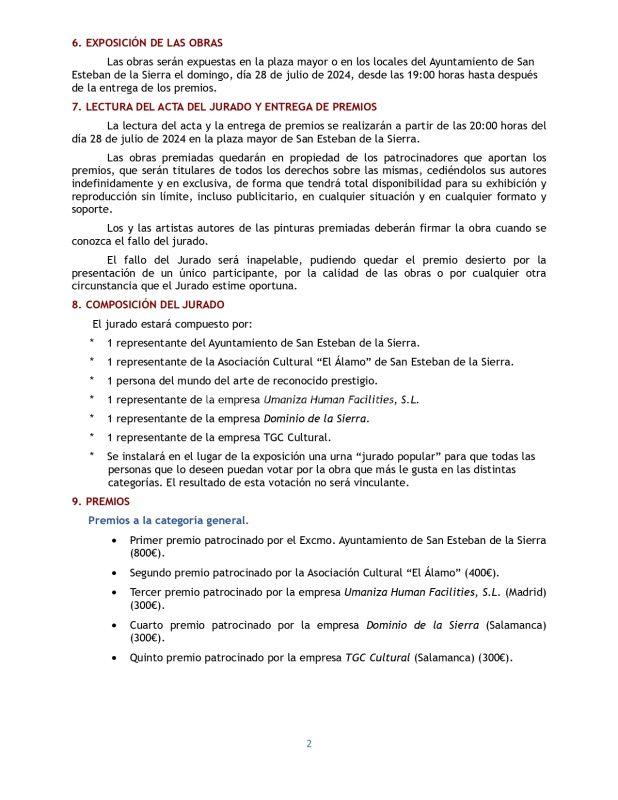 6. EXPOSICIÓN DE LAS OBRAS

Las obras serán expuestas en la plaza mayor o en los locales del Ayuntamiento de San Esteban de la Sierra el domingo, día 28 de julio de 2024, desde las 19:00 horas hasta después de la entrega de los premios.

7. LECTURA DEL ACTA DEL JURADO Y ENTREGA DE PREMIOS

La lectura del acta y la entrega de premios se realizarán a partir de las 20:00 horas del día 28 de julio de 2024 en la plaza mayor de San Esteban de la Sierra.

Las obras premiadas quedarán en propiedad de los patrocinadores que aportan los premios, que serán titulares de todos los derechos sobre las mismas, cediéndolos sus autores indefinidamente y en exclusiva, de forma que tendrá total disponibilidad para su exhibición y reproducción sin límite, incluso publicitario, en cualquier situación y en cualquier formato y soporte.

Los y las artistas autores de las pinturas premiadas deberán firmar la obra cuando se conozca el fallo del jurado.

El fallo del Jurado será inapelable, pudiendo quedar el premio desierto por la presentación de un único participante, por la calidad de las obras o por cualquier otra circunstancia que el Jurado estime oportuna.

8. COMPOSICIÓN DEL JURADO

El jurado estará compuesto por:

* 1 representante del Ayuntamiento de San Esteban de la Sierra.
* 1 representante de la Asociación Cultural “El Álamo” de San Esteban de la Sierra.
* 1 persona del mundo del arte de reconocido prestigio.
* 1 representante de la empresa Umaniza Human Facilities, S.L.
* 1 representante de la empresa Dominio de la Sierra.
* 1 representante de la empresa TGC Cultural.
* Se instalará en el lugar de la exposición una urna “jurado popular” para que todas las personas que lo deseen puedan votar por la obra que más le gusta en las distintas categorías. El resultado de esta votación no será vinculante.

9. PREMIOS

Premios a la categoría general.

• Primer premio patrocinado por el Excmo. Ayuntamiento de San Esteban de la Sierra (800€).
• Segundo premio patrocinado por la Asociación Cultural “El Álamo” (400€).
• Tercer premio patrocinado por la empresa Umaniza Human Facilities, S.L. (Madrid) (300€).
• Cuarto premio patrocinado por la empresa Dominio de la Sierra (Salamanca) (300€).
• Quinto premio patrocinado por la empresa TGC Cultural (Salamanca) (300€).

2